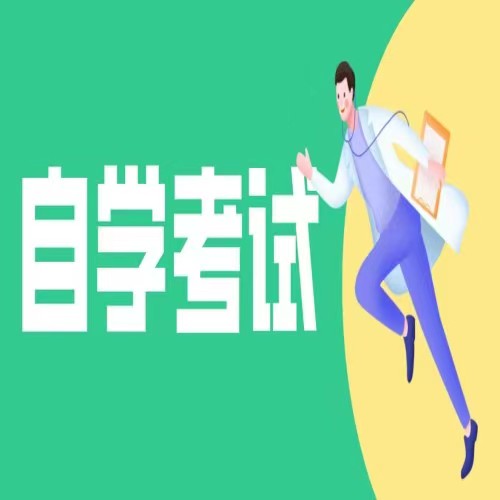 自学考试